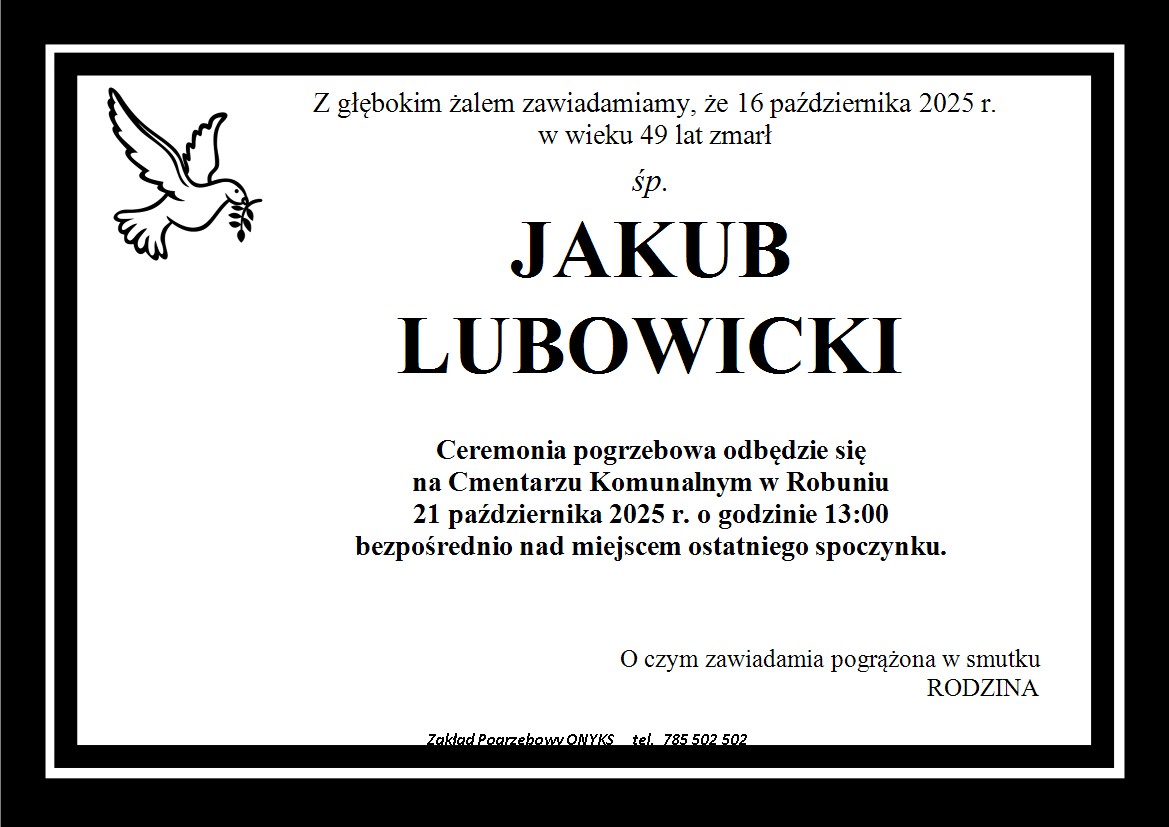 Z głębokim żalem zawiadamiamy, że 16 października 2025 r. w wieku 49 lat zmarł

śp.

JAKUB
LUBOWICKI

Ceremonia pogrzebowa odbędzie się
na Cmentarzu Komunalnym w Robuniu
21 października 2025 r. o godzinie 13:00
bezpośrednio nad miejscem ostatniego spoczynku.

O czym zawiadamia pogrążona w smutku
RODZINA

Zakład Pogrzebowy ONYKS tel. 785 502 502